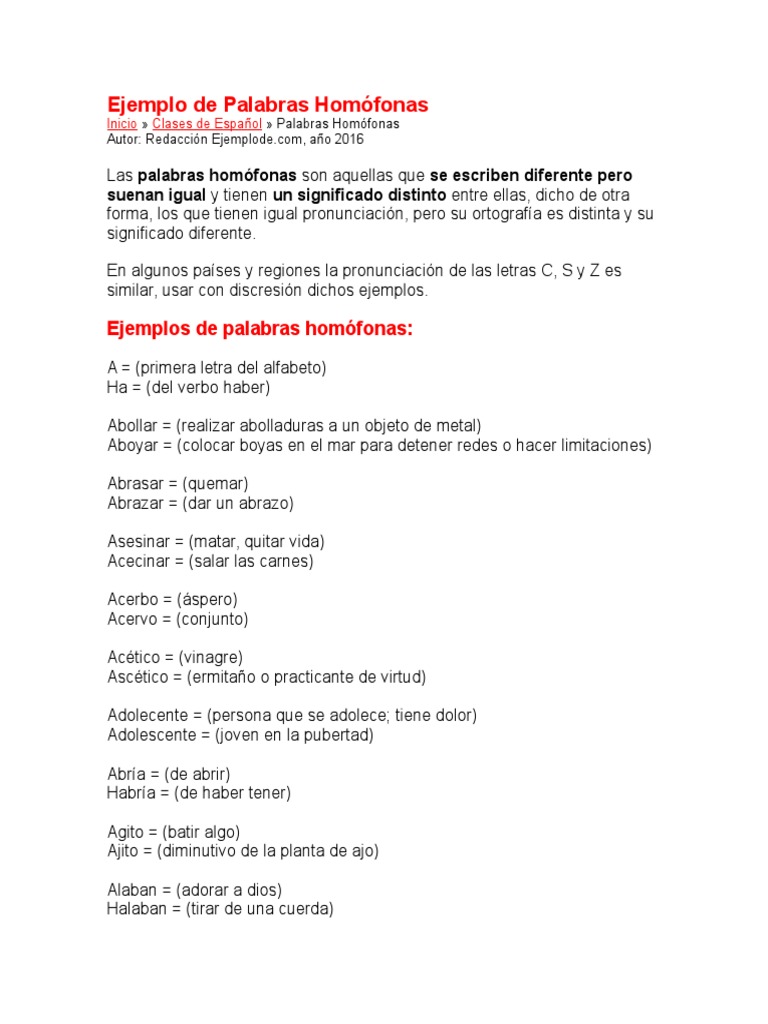 Ejemplo de Palabras Homófonas
Inicio » Clases de Español » Palabras Homófonas
Autor: Redacción Ejemplode.com, año 2016

Las palabras homófonas son aquellas que se escriben diferente pero suenan igual y tienen un significado distinto entre ellas, dicho de otra forma, los que tienen igual pronunciación, pero su ortografía es distinta y su significado diferente.

En algunos países y regiones la pronunciación de las letras C, S y Z es similar, usar con discresión dichos ejemplos.

Ejemplos de palabras homófonas:

A = (primera letra del alfabeto)
Ha = (del verbo haber)

Abollar = (realizar abolladuras a un objeto de metal)
Aboyar = (colocar boyas en el mar para detener redes o hacer limitaciones)

Abrasar = (quemar)
Abrazar = (dar un abrazo)

Asesinar = (matar, quitar vida)
Acecinar = (salar las carnes)

Acerbo = (áspero)
Acervo = (conjunto)

Acético = (vinagre)
Ascético = (ermitaño o practicante de virtud)

Adolecente = (persona que se adolece; tiene dolor)
Adolescente = (joven en la pubertad)

Abría = (de abrir)
Habría = (de haber tener)

Agito = (batir algo)
Ajito = (diminutivo de la planta de ajo)

Alaban = (adorar a dios)
Halaban = (tirar de una cuerda)